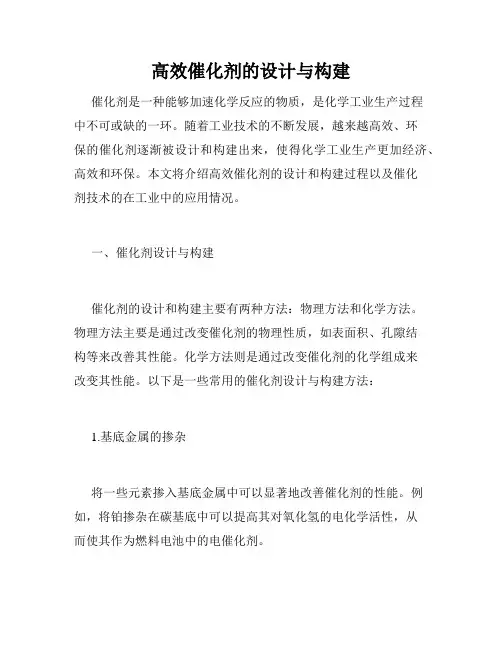 高效催化剂的设计与构建

催化剂是一种能够加速化学反应的物质，是化学工业生产过程中不可或缺的一环。随着工业技术的不断发展，越来越高效、环保的催化剂逐渐被设计和构建出来，使得化学工业生产更加经济、高效和环保。本文将介绍高效催化剂的设计和构建过程以及催化剂技术的在工业中的应用情况。

一、催化剂设计与构建

催化剂的设计和构建主要有两种方法：物理方法和化学方法。物理方法主要是通过改变催化剂的物理性质，如表面积、孔隙结构等来改善其性能。化学方法则是通过改变催化剂的化学组成来改变其性能。以下是一些常用的催化剂设计与构建方法：

1.基底金属的掺杂

将一些元素掺入基底金属中可以显著地改善催化剂的性能。例如，将铂掺杂在碳基底中可以提高其对氧化氢的电化学活性，从而使其作为燃料电池中的电催化剂。